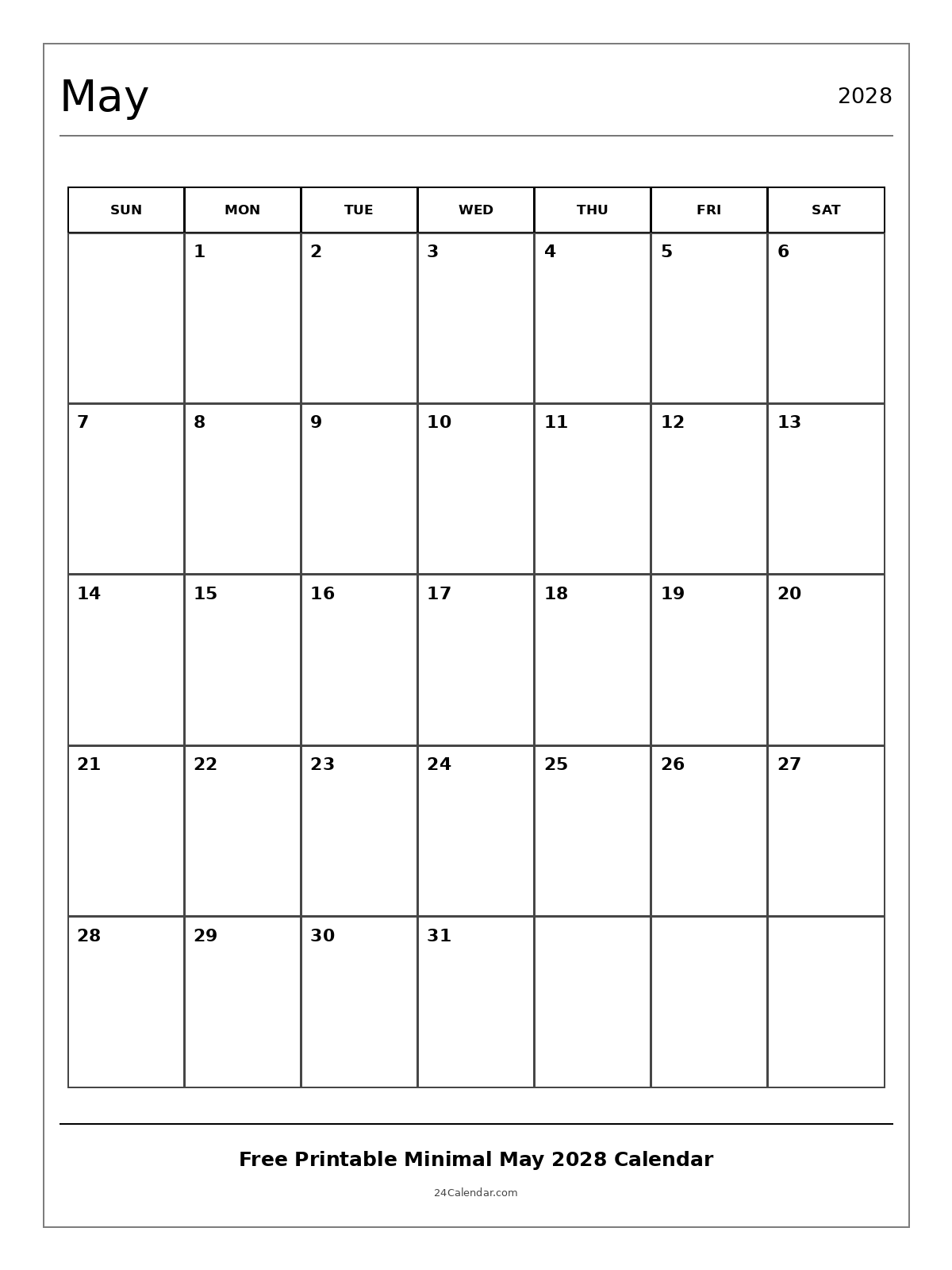 May

2028

| SUN | MON | TUE | WED | THU | FRI | SAT |
|---|---|---|---|---|---|---|
| | 1 | 2 | 3 | 4 | 5 | 6 |
| 7 | 8 | 9 | 10 | 11 | 12 | 13 |
| 14 | 15 | 16 | 17 | 18 | 19 | 20 |
| 21 | 22 | 23 | 24 | 25 | 26 | 27 |
| 28 | 29 | 30 | 31 | | | |

Free Printable Minimal May 2028 Calendar

24Calendar.com